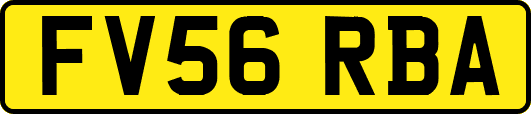 FV56 RBA